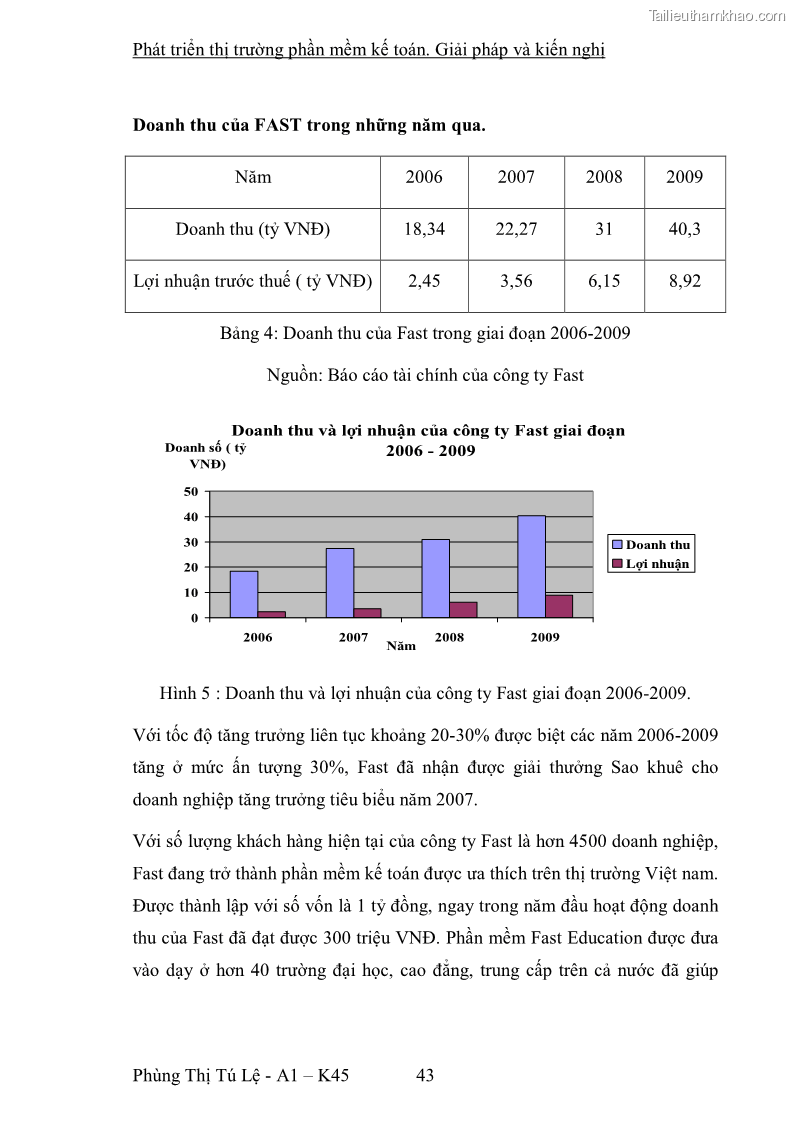 Tailieuthamkhao.com

Phát triển thị trường phần mềm kế toán. Giải pháp và kiến nghị

**Doanh thu của FAST trong những năm qua.**

| Năm | 2006 | 2007 | 2008 | 2009 |
|---|---|---|---|---|
| Doanh thu (tỷ VNĐ) | 18,34 | 22,27 | 31 | 40,3 |
| Lợi nhuận trước thuế ( tỷ VNĐ) | 2,45 | 3,56 | 6,15 | 8,92 |

Bảng 4: Doanh thu của Fast trong giai đoạn 2006-2009

Nguồn: Báo cáo tài chính của công ty Fast

Doanh thu và lợi nhuận của công ty Fast giai đoạn 2006 - 2009

Doanh số ( tỷ VNĐ)

50
40
30
20
10
0

2006 2007 2008 2009
Năm

Doanh thu
Lợi nhuận

Hình 5 : Doanh thu và lợi nhuận của công ty Fast giai đoạn 2006-2009.

Với tốc độ tăng trưởng liên tục khoảng 20-30% được biệt các năm 2006-2009 tăng ở mức ấn tượng 30%, Fast đã nhận được giải thưởng Sao khuê cho doanh nghiệp tăng trưởng tiêu biểu năm 2007.

Với số lượng khách hàng hiện tại của công ty Fast là hơn 4500 doanh nghiệp, Fast đang trở thành phần mềm kế toán được ưa thích trên thị trường Việt nam. Được thành lập với số vốn là 1 tỷ đồng, ngay trong năm đầu hoạt động doanh thu của Fast đã đạt được 300 triệu VNĐ. Phần mềm Fast Education được đưa vào dạy ở hơn 40 trường đại học, cao đẳng, trung cấp trên cả nước đã giúp

Phùng Thị Tú Lệ - A1 – K45 43